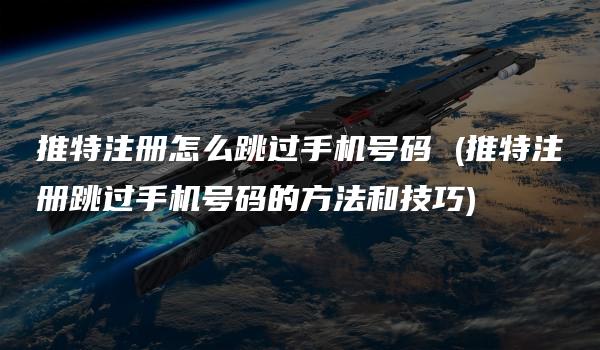 推特注册怎么跳过手机号码（推特注册跳过手机号码的方法和技巧)